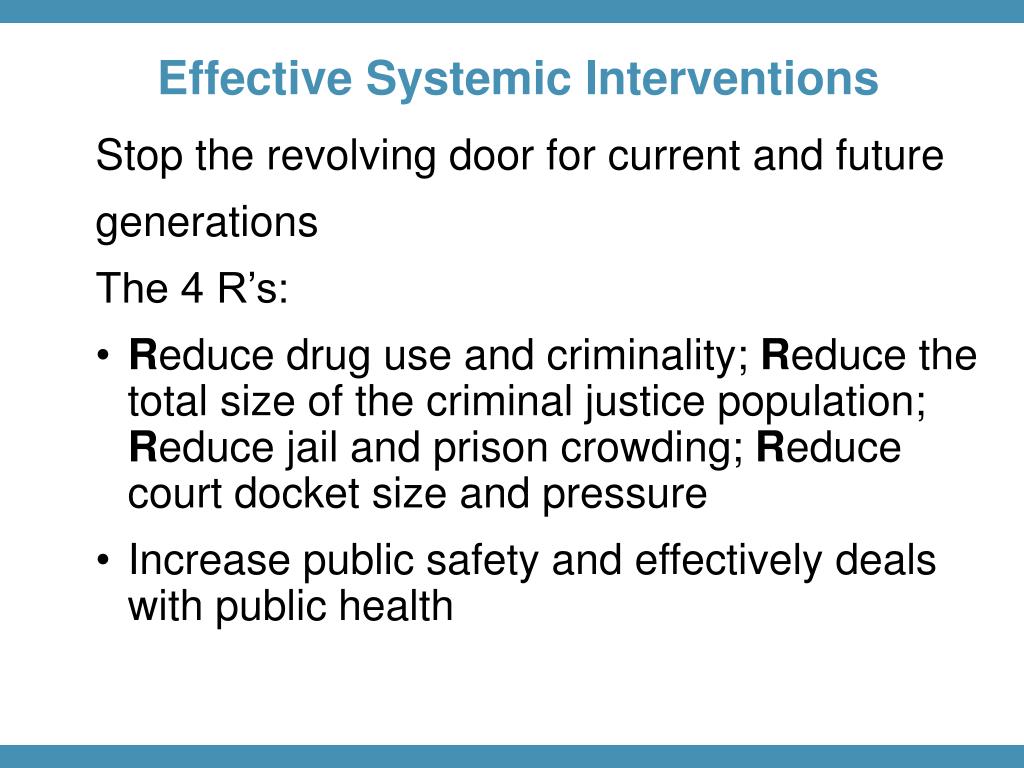 Effective Systemic Interventions

Stop the revolving door for current and future generations

The 4 R’s:

• Reduce drug use and criminality; Reduce the total size of the criminal justice population; Reduce jail and prison crowding; Reduce court docket size and pressure

• Increase public safety and effectively deals with public health